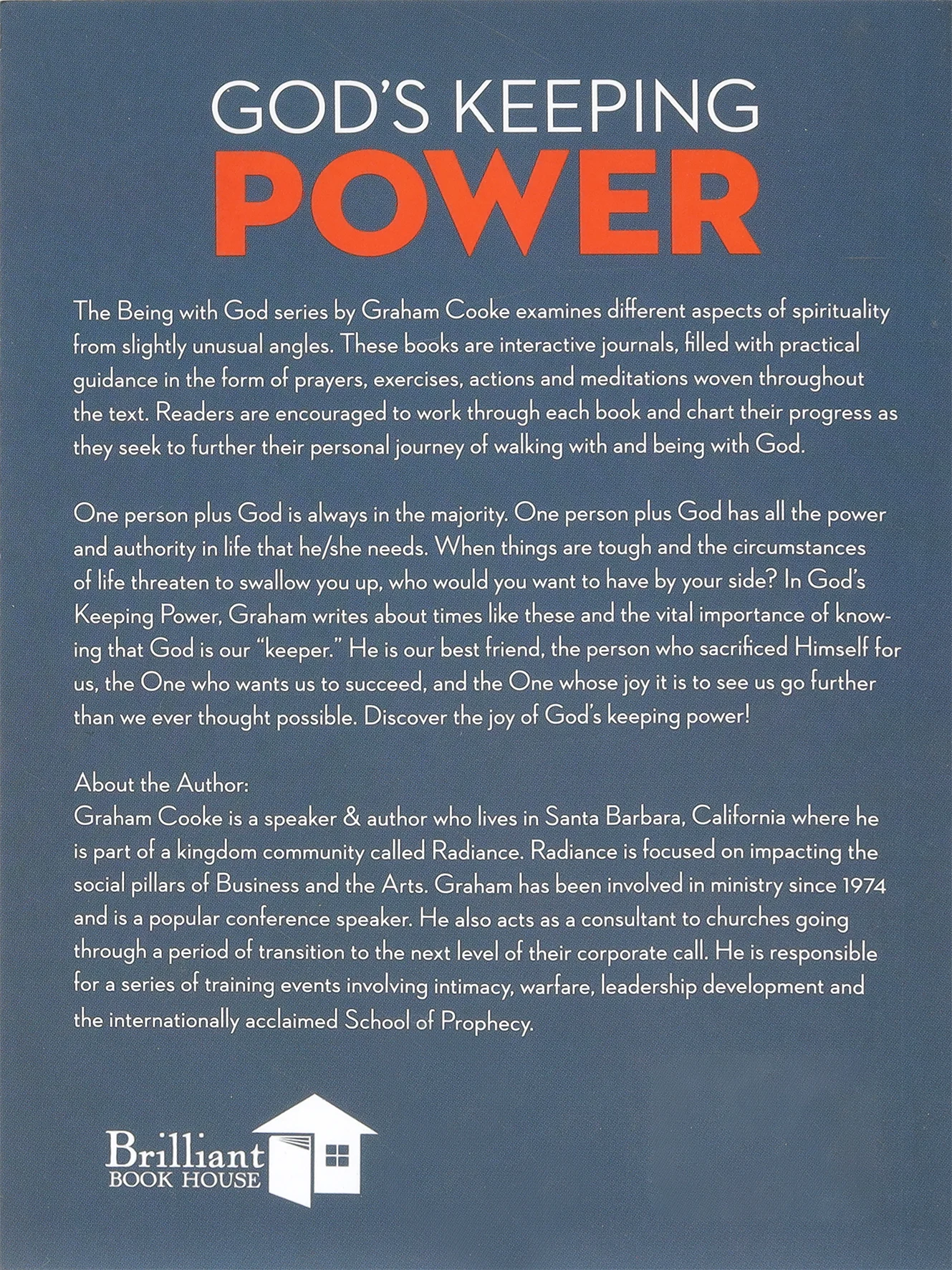 GOD'S KEEPING
POWER

The Being with God series by Graham Cooke examines different aspects of spirituality from slightly unusual angles. These books are interactive journals, filled with practical guidance in the form of prayers, exercises, actions and meditations woven throughout the text. Readers are encouraged to work through each book and chart their progress as they seek to further their personal journey of walking with and being with God.

One person plus God is always in the majority. One person plus God has all the power and authority in life that he/she needs. When things are tough and the circumstances of life threaten to swallow you up, who would you want to have by your side? In God's Keeping Power, Graham writes about times like these and the vital importance of knowing that God is our "keeper." He is our best friend, the person who sacrificed Himself for us, the One who wants us to succeed, and the One whose joy it is to see us go further than we ever thought possible. Discover the joy of God's keeping power!

About the Author:
Graham Cooke is a speaker & author who lives in Santa Barbara, California where he is part of a kingdom community called Radiance. Radiance is focused on impacting the social pillars of Business and the Arts. Graham has been involved in ministry since 1974 and is a popular conference speaker. He also acts as a consultant to churches going through a period of transition to the next level of their corporate call. He is responsible for a series of training events involving intimacy, warfare, leadership development and the internationally acclaimed School of Prophecy.

Brilliant
BOOK HOUSE